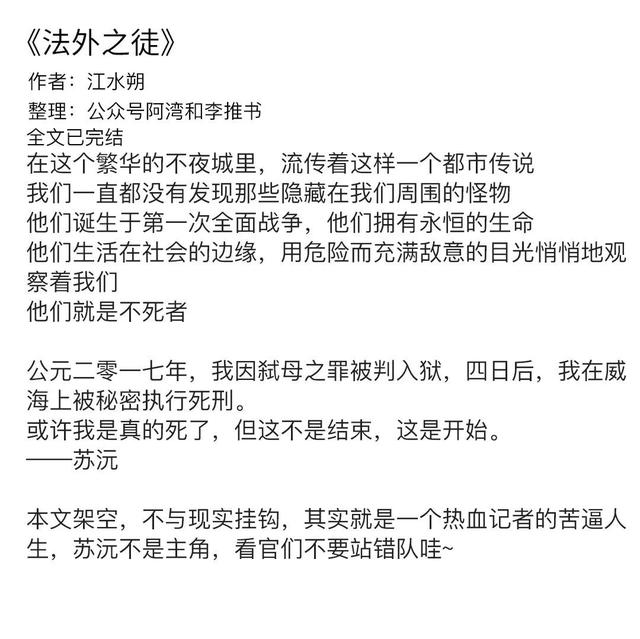 《法外之徒》
作者：江水朔
整理：公众号阿湾和李推书
全文已完结
在这个繁华的不夜城里，流传着这样一个都市传说
我们一直都没有发现那些隐藏在我们周围的怪物
他们诞生于第一次全面战争，他们拥有永恒的生命
他们生活在社会的边缘，用危险而充满敌意的目光悄悄地观察着我们
他们就是不死者

公元二零一七年，我因弑母之罪被判入狱，四日后，我在威海上被秘密执行死刑。
或许我是真的死了，但这不是结束，这是开始。
——苏沅

本文架空，不与现实挂钩，其实就是一个热血记者的苦逼人生，苏沅不是主角，看官们不要站错队哇~